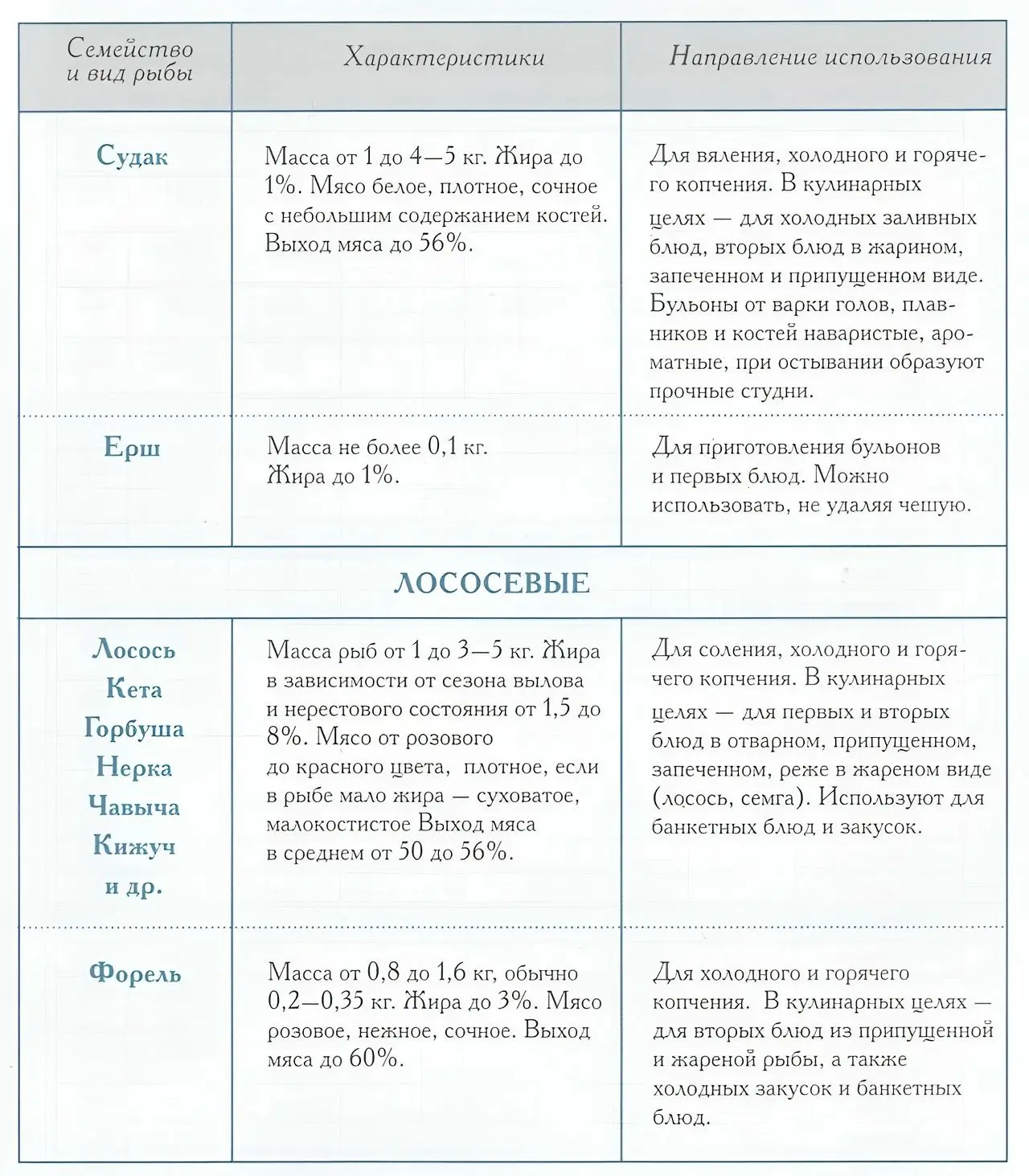 | Семейство и вид рыбы | Характеристики | Направление использования |
|---|---|---|
| Судак | Масса от 1 до 4—5 кг. Жира до 1%. Мясо белое, плотное, сочное с небольшим содержанием костей. Выход мяса до 56%. | Для вяления, холодного и горячего копчения. В кулинарных целях — для холодных заливных блюд, вторых блюд в жарином, запеченном и припущенном виде. Бульоны от варки голов, плавников и костей наваристые, ароматные, при остывании образуют прочные студни. |
| Ерш | Масса не более 0,1 кг. Жира до 1%. | Для приготовления бульонов и первых блюд. Можно использовать, не удаляя чешую. |
| ЛОСОСЕВЫЕ | | |
| Лосось Кета Горбуша Нерка Чавыча Кижуч и др. | Масса рыб от 1 до 3—5 кг. Жира в зависимости от сезона вылова и нерестового состояния от 1,5 до 8%. Мясо от розового до красного цвета, плотное, если в рыбе мало жира — суховатое, малокостистое Выход мяса в среднем от 50 до 56%. | Для соления, холодного и горячего копчения. В кулинарных целях — для первых и вторых блюд в отварном, припущенном, запеченном, реже в жареном виде (лосось, семга). Используют для банкетных блюд и закусок. |
| Форель | Масса от 0,8 до 1,6 кг, обычно 0,2—0,35 кг. Жира до 3%. Мясо розовое, нежное, сочное. Выход мяса до 60%. | Для холодного и горячего копчения. В кулинарных целях — для вторых блюд из припущенной и жареной рыбы, а также холодных закусок и банкетных блюд. |